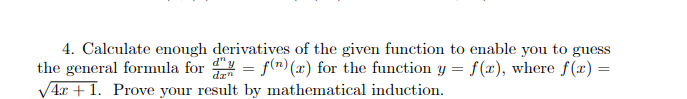 4. Calculate enough derivatives of the given function to enable you to guess the general formula for $\frac{d^n y}{dx^n} = f^{(n)}(x)$ for the function $y = f(x)$, where $f(x) = \sqrt{4x+1}$. Prove your result by mathematical induction.